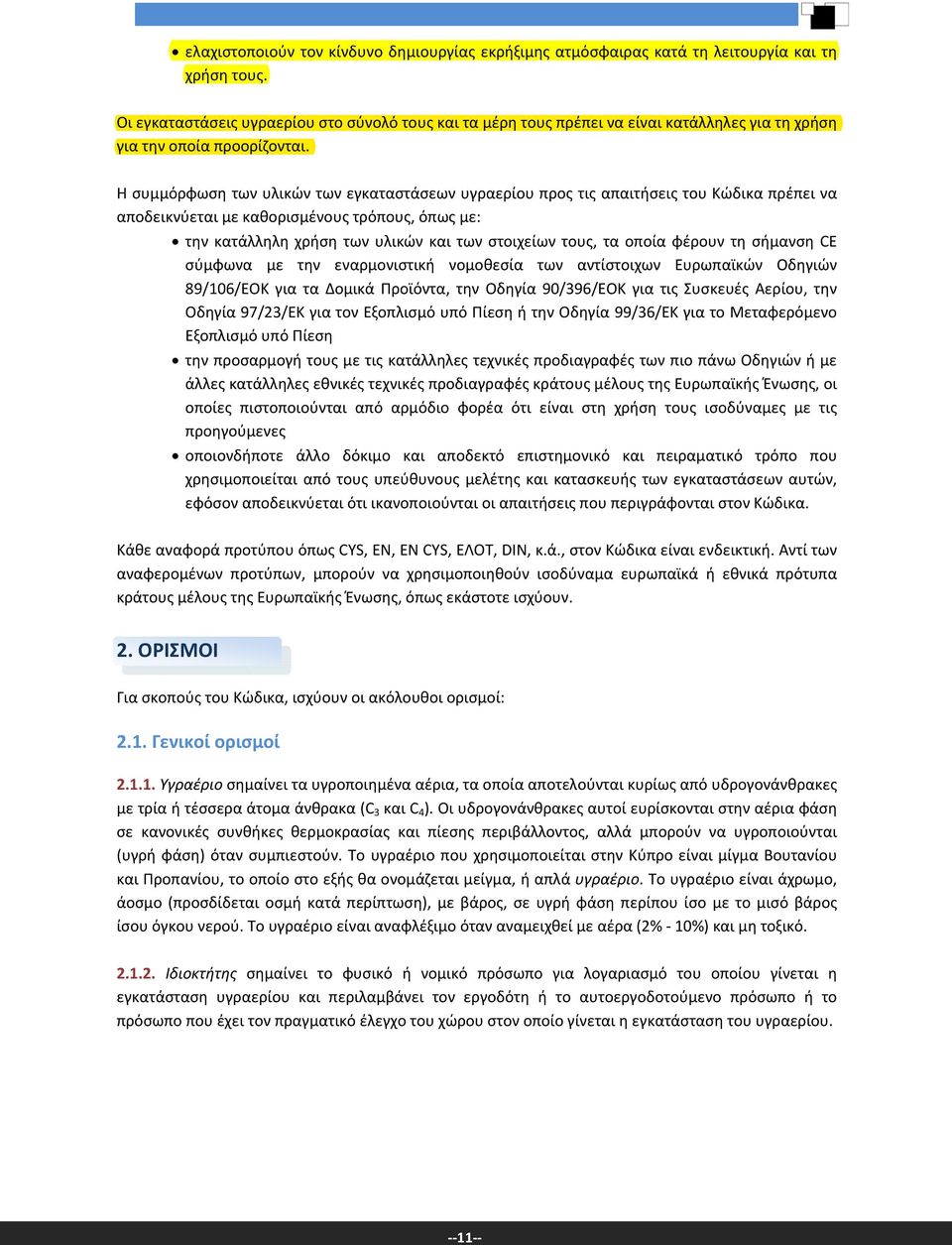 • ελαχιστοποιούν τον κίνδυνο δημιουργίας εκρήξιμης ατμόσφαιρας κατά τη λειτουργία και τη χρήση τους.

Οι εγκαταστάσεις υγραερίου στο σύνολό τους και τα μέρη τους πρέπει να είναι κατάλληλες για τη χρήση για την οποία προορίζονται.

Η συμμόρφωση των υλικών των εγκαταστάσεων υγραερίου προς τις απαιτήσεις του Κώδικα πρέπει να αποδεικνύεται με καθορισμένους τρόπους, όπως με:

• την κατάλληλη χρήση των υλικών και των στοιχείων τους, τα οποία φέρουν τη σήμανση CE σύμφωνα με την εναρμονιστική νομοθεσία των αντίστοιχων Ευρωπαϊκών Οδηγιών 89/106/ΕΟΚ για τα Δομικά Προϊόντα, την Οδηγία 90/396/ΕΟΚ για τις Συσκευές Αερίου, την Οδηγία 97/23/ΕΚ για τον Εξοπλισμό υπό Πίεση ή την Οδηγία 99/36/ΕΚ για το Μεταφερόμενο Εξοπλισμό υπό Πίεση

• την προσαρμογή τους με τις κατάλληλες τεχνικές προδιαγραφές των πιο πάνω Οδηγιών ή με άλλες κατάλληλες εθνικές τεχνικές προδιαγραφές κράτους μέλους της Ευρωπαϊκής Ένωσης, οι οποίες πιστοποιούνται από αρμόδιο φορέα ότι είναι στη χρήση τους ισοδύναμες με τις προηγούμενες

• οποιονδήποτε άλλο δόκιμο και αποδεκτό επιστημονικό και πειραματικό τρόπο που χρησιμοποιείται από τους υπεύθυνους μελέτης και κατασκευής των εγκαταστάσεων αυτών, εφόσον αποδεικνύεται ότι ικανοποιούνται οι απαιτήσεις που περιγράφονται στον Κώδικα.

Κάθε αναφορά προτύπου όπως CYS, EN, EN CYS, ΕΛΟΤ, DIN, κ.ά., στον Κώδικα είναι ενδεικτική. Αντί των αναφερομένων προτύπων, μπορούν να χρησιμοποιηθούν ισοδύναμα ευρωπαϊκά ή εθνικά πρότυπα κράτους μέλους της Ευρωπαϊκής Ένωσης, όπως εκάστοτε ισχύουν.

2. ΟΡΙΣΜΟΙ

Για σκοπούς του Κώδικα, ισχύουν οι ακόλουθοι ορισμοί:

2.1. Γενικοί ορισμοί

2.1.1. Υγραέριο σημαίνει τα υγροποιημένα αέρια, τα οποία αποτελούνται κυρίως από υδρογονάνθρακες με τρία ή τέσσερα άτομα άνθρακα ($C_3$ και $C_4$). Οι υδρογονάνθρακες αυτοί ευρίσκονται στην αέρια φάση σε κανονικές συνθήκες θερμοκρασίας και πίεσης περιβάλλοντος, αλλά μπορούν να υγροποιούνται (υγρή φάση) όταν συμπιεστούν. Το υγραέριο που χρησιμοποιείται στην Κύπρο είναι μίγμα Βουτανίου και Προπανίου, το οποίο στο εξής θα ονομάζεται μείγμα, ή απλά υγραέριο. Το υγραέριο είναι άχρωμο, άοσμο (προσδίδεται οσμή κατά περίπτωση), με βάρος, σε υγρή φάση περίπου ίσο με το μισό βάρος ίσου όγκου νερού. Το υγραέριο είναι αναφλέξιμο όταν αναμειχθεί με αέρα (2% - 10%) και μη τοξικό.

2.1.2. Ιδιοκτήτης σημαίνει το φυσικό ή νομικό πρόσωπο για λογαριασμό του οποίου γίνεται η εγκατάσταση υγραερίου και περιλαμβάνει τον εργοδότη ή το αυτοεργοδοτούμενο πρόσωπο ή το πρόσωπο που έχει τον πραγματικό έλεγχο του χώρου στον οποίο γίνεται η εγκατάσταση του υγραερίου.

--11--